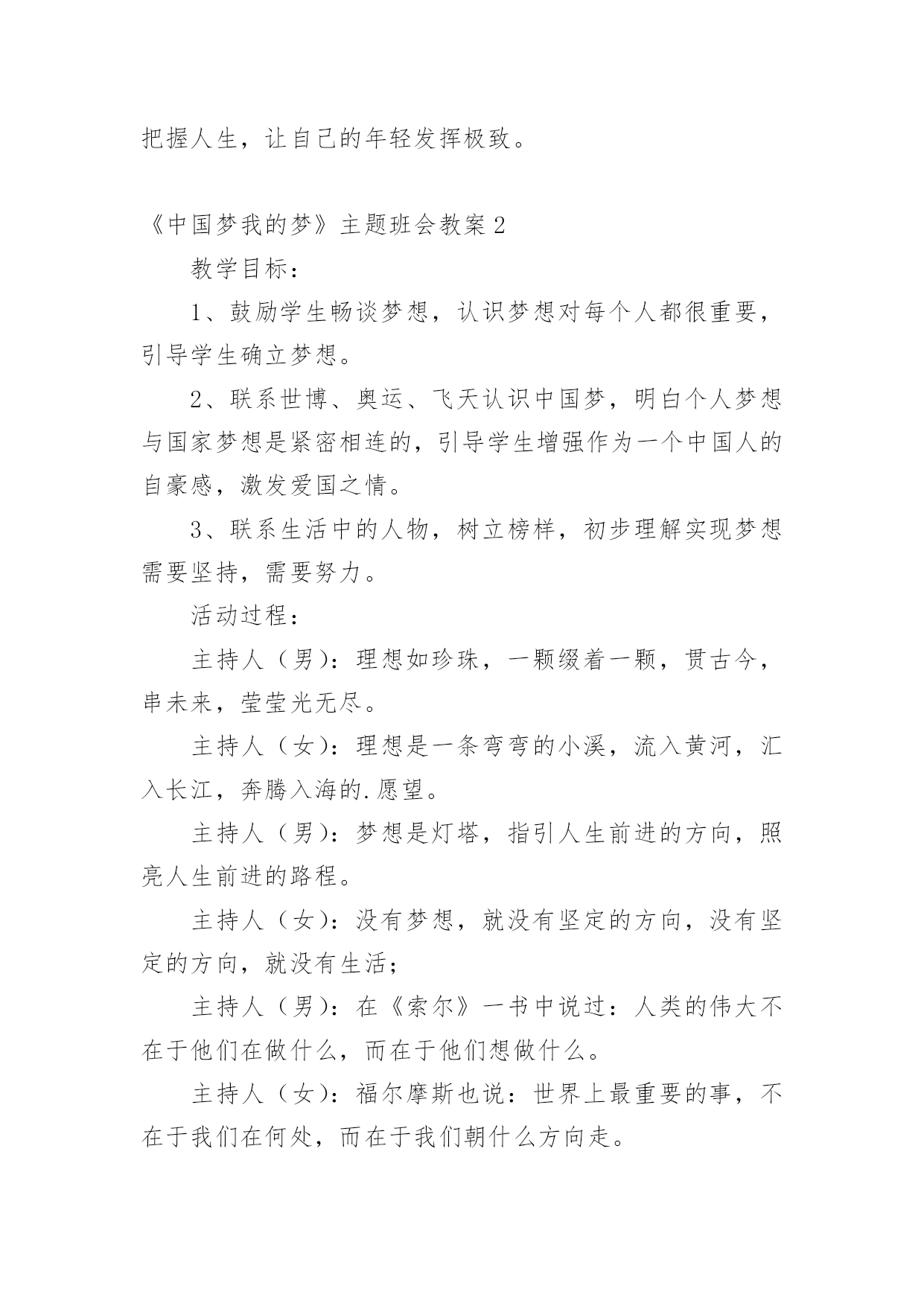 把握人生，让自己的年轻发挥极致。

《中国梦我的梦》主题班会教案2

教学目标：

1、鼓励学生畅谈梦想，认识梦想对每个人都很重要，引导学生确立梦想。

2、联系世博、奥运、飞天认识中国梦，明白个人梦想与国家梦想是紧密相连的，引导学生增强作为一个中国人的自豪感，激发爱国之情。

3、联系生活中的人物，树立榜样，初步理解实现梦想需要坚持，需要努力。

活动过程：

主持人（男）：理想如珍珠，一颗缀着一颗，贯古今，串未来，莹莹光无尽。

主持人（女）：理想是一条弯弯的小溪，流入黄河，汇入长江，奔腾入海的.愿望。

主持人（男）：梦想是灯塔，指引人生前进的方向，照亮人生前进的路程。

主持人（女）：没有梦想，就没有坚定的方向，没有坚定的方向，就没有生活；

主持人（男）：在《索尔》一书中说过：人类的伟大不在于他们在做什么，而在于他们想做什么。

主持人（女）：福尔摩斯也说：世界上最重要的事，不在于我们在何处，而在于我们朝什么方向走。